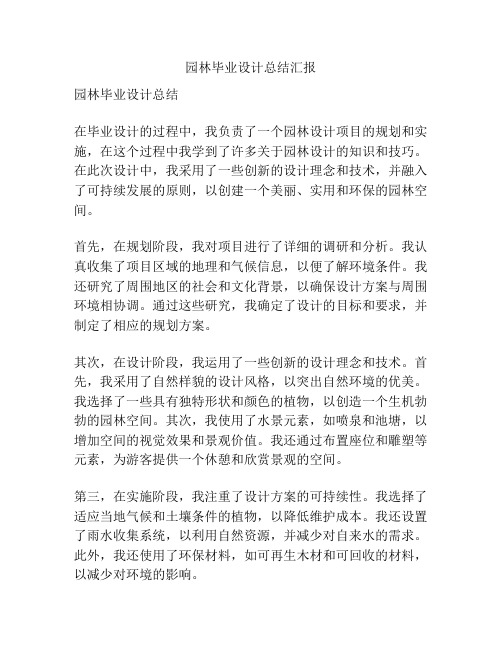 园林毕业设计总结汇报

园林毕业设计总结

在毕业设计的过程中，我负责了一个园林设计项目的规划和实施，在这个过程中我学到了许多关于园林设计的知识和技巧。在此次设计中，我采用了一些创新的设计理念和技术，并融入了可持续发展的原则，以创建一个美丽、实用和环保的园林空间。

首先，在规划阶段，我对项目进行了详细的调研和分析。我认真收集了项目区域的地理和气候信息，以便了解环境条件。我还研究了周围地区的社会和文化背景，以确保设计方案与周围环境相协调。通过这些研究，我确定了设计的目标和要求，并制定了相应的规划方案。

其次，在设计阶段，我运用了一些创新的设计理念和技术。首先，我采用了自然样貌的设计风格，以突出自然环境的优美。我选择了一些具有独特形状和颜色的植物，以创造一个生机勃勃的园林空间。其次，我使用了水景元素，如喷泉和池塘，以增加空间的视觉效果和景观价值。我还通过布置座位和雕塑等元素，为游客提供一个休憩和欣赏景观的空间。

第三，在实施阶段，我注重了设计方案的可持续性。我选择了适应当地气候和土壤条件的植物，以降低维护成本。我还设置了雨水收集系统，以利用自然资源，并减少对自来水的需求。此外，我还使用了环保材料，如可再生木材和可回收的材料，以减少对环境的影响。